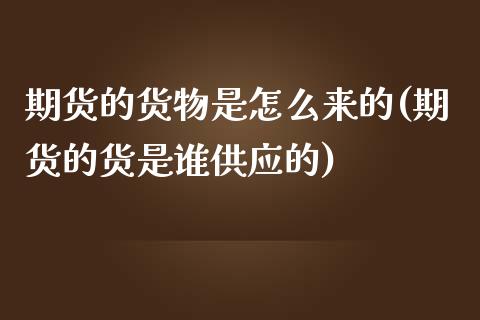 期货的货物是怎么来的(期货的货是谁供应的)